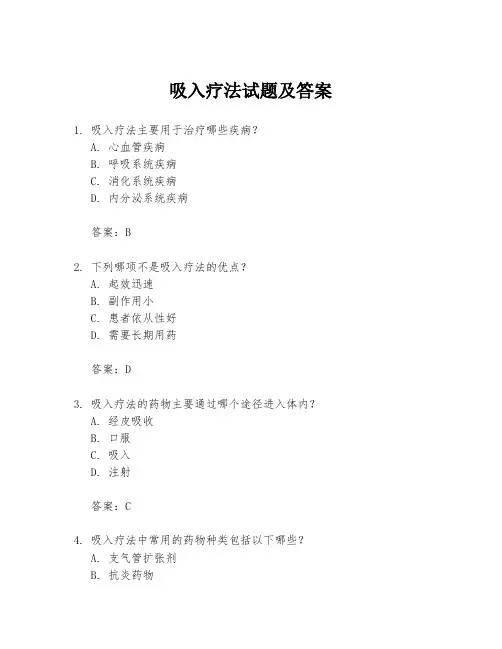 吸入疗法试题及答案

1. 吸入疗法主要用于治疗哪些疾病？
A. 心血管疾病
B. 呼吸系统疾病
C. 消化系统疾病
D. 内分泌系统疾病

答案：B

2. 下列哪项不是吸入疗法的优点？
A. 起效迅速
B. 副作用小
C. 患者依从性好
D. 需要长期用药

答案：D

3. 吸入疗法的药物主要通过哪个途径进入体内？
A. 经皮吸收
B. 口服
C. 吸入
D. 注射

答案：C

4. 吸入疗法中常用的药物种类包括以下哪些？
A. 支气管扩张剂
B. 抗炎药物